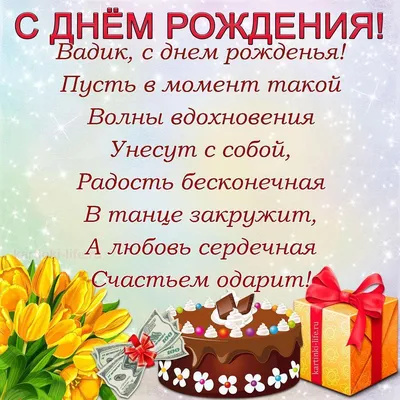 С ДНЁМ РОЖДЕНИЯ!

Вадик, с днем рожденья!
Пусть в момент такой
Волны вдохновения
Унесут с собой,
Радость бесконечная
В танце закружит,
А любовь сердечная
Счастьем одарит!

kartinki-life.ru

kartinki-life.ru